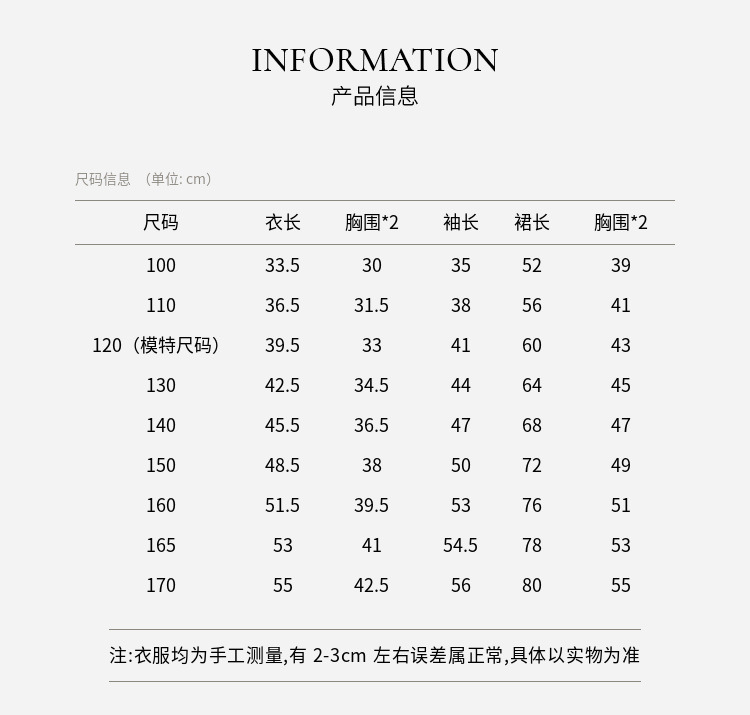 INFORMATION
产品信息

尺码信息 （单位: cm）

| 尺码 | 衣长 | 胸围*2 | 袖长 | 裙长 | 胸围*2 |
|---|---|---|---|---|---|
| 100 | 33.5 | 30 | 35 | 52 | 39 |
| 110 | 36.5 | 31.5 | 38 | 56 | 41 |
| 120（模特尺码） | 39.5 | 33 | 41 | 60 | 43 |
| 130 | 42.5 | 34.5 | 44 | 64 | 45 |
| 140 | 45.5 | 36.5 | 47 | 68 | 47 |
| 150 | 48.5 | 38 | 50 | 72 | 49 |
| 160 | 51.5 | 39.5 | 53 | 76 | 51 |
| 165 | 53 | 41 | 54.5 | 78 | 53 |
| 170 | 55 | 42.5 | 56 | 80 | 55 |

注:衣服均为手工测量,有 2-3cm 左右误差属正常,具体以实物为准